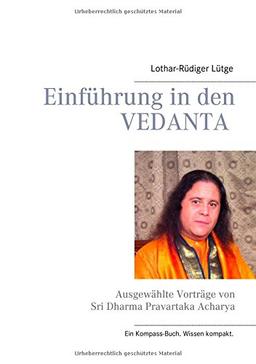 Urheberrechtlich geschütztes Material

Lothar-Rüdiger Lütge

Einführung in den VEDANTA

Ausgewählte Vorträge von Sri Dharma Pravartaka Acharya

Ein Kompass-Buch. Wissen kompakt.

Urheberrechtlich geschütztes Material